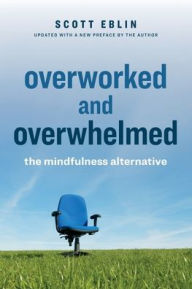 SCOTT EBLIN
UPDATED WITH A NEW PREFACE BY THE AUTHOR

overworked and overwhelmed

the mindfulness alternative